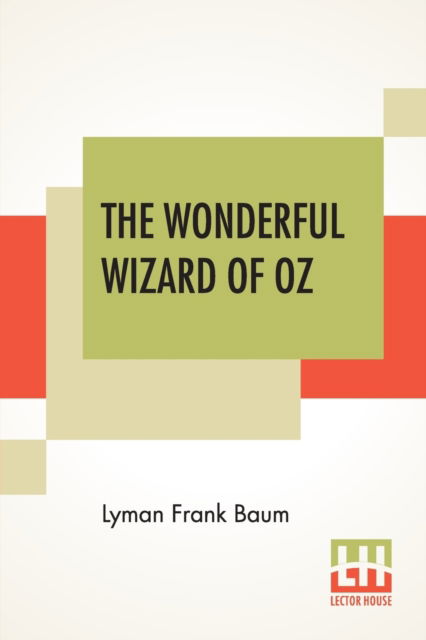 THE WONDERFUL WIZARD OF OZ

Lyman Frank Baum

LH
LECTOR HOUSE